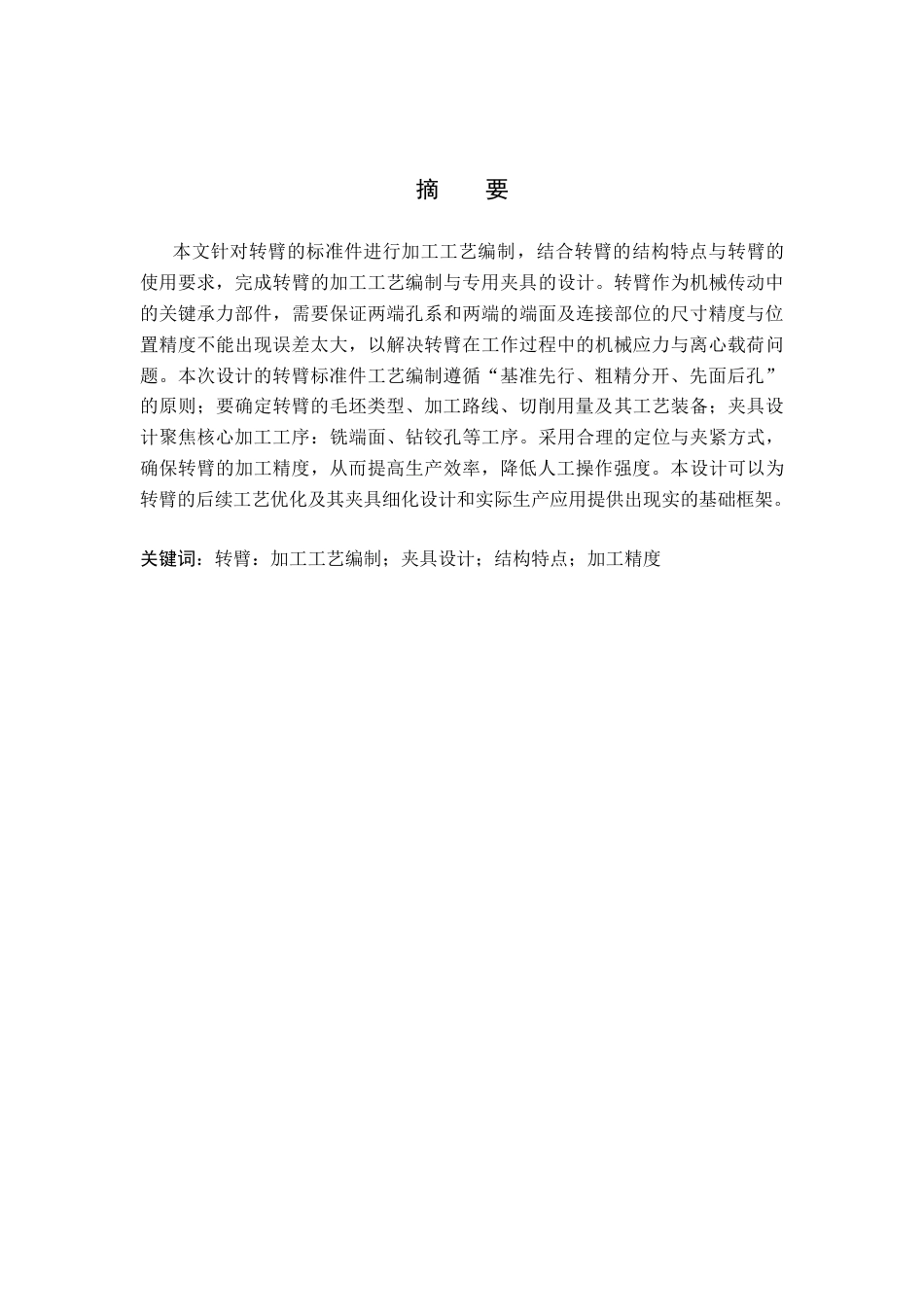 摘 要

本文针对转臂的标准件进行加工工艺编制，结合转臂的结构特点与转臂的使用要求，完成转臂的加工工艺编制与专用夹具的设计。转臂作为机械传动中的关键承力部件，需要保证两端孔系和两端的端面及连接部位的尺寸精度与位置精度不能出现误差太大，以解决转臂在工作过程中的机械应力与离心载荷问题。本次设计的转臂标准件工艺编制遵循“基准先行、粗精分开、先面后孔”的原则；要确定转臂的毛坯类型、加工路线、切削用量及其工艺装备；夹具设计聚焦核心加工工序：铣端面、钻铰孔等工序。采用合理的定位与夹紧方式，确保转臂的加工精度，从而提高生产效率，降低人工操作强度。本设计可以为转臂的后续工艺优化及其夹具细化设计和实际生产应用提供出现实的基础框架。

关键词：转臂：加工工艺编制；夹具设计；结构特点；加工精度